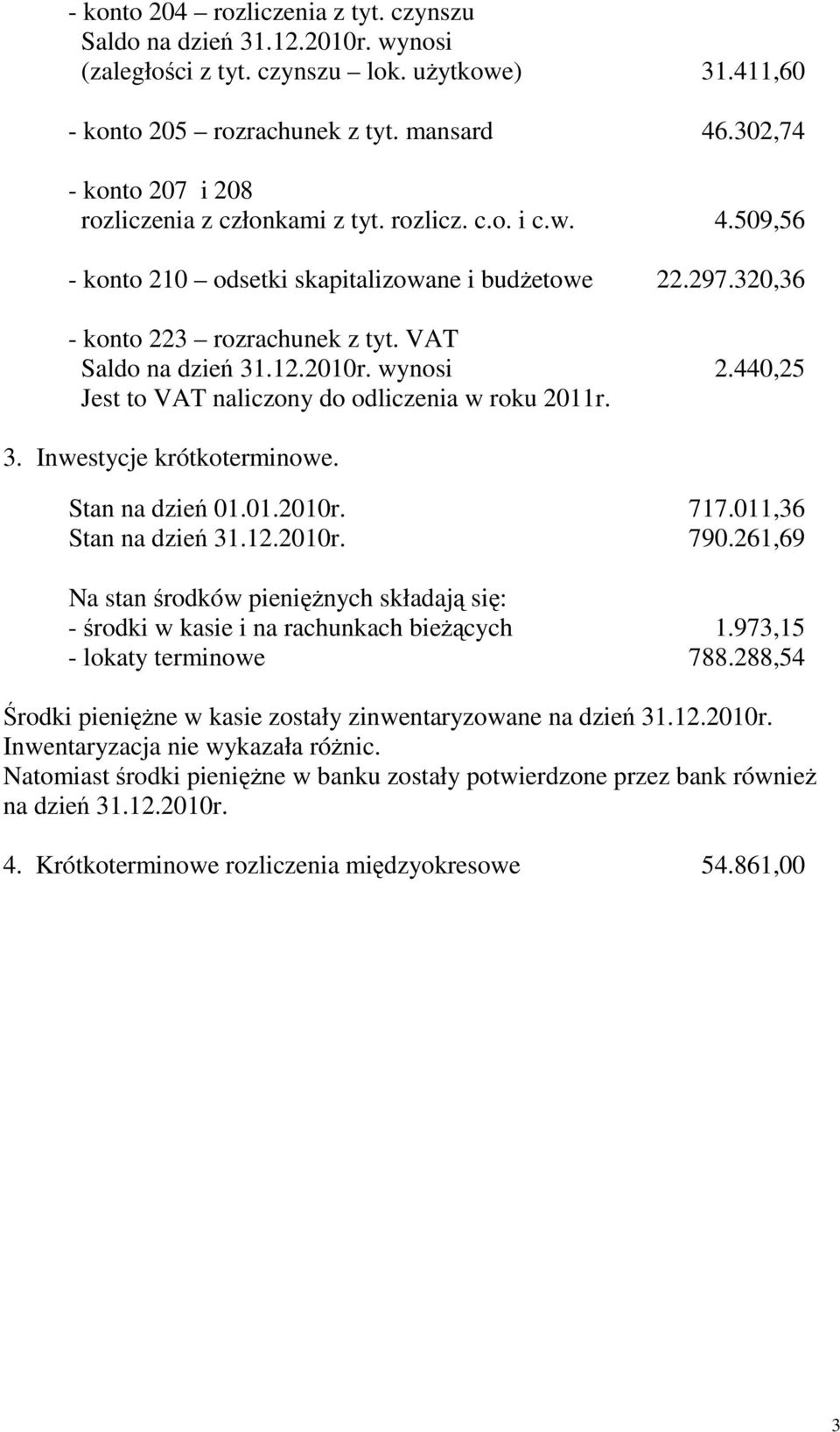 - konto 204 – rozliczenia z tyt. czynszu
Saldo na dzień 31.12.2010r. wynosi
(zaległości z tyt. czynszu – lok. użytkowe) 31.411,60

- konto 205 – rozrachunek z tyt. mansard 46.302,74

- konto 207 i 208
rozliczenia z członkami z tyt. rozlicz. c.o. i c.w. 4.509,56

- konto 210 – odsetki skapitalizowane i budżetowe 22.297.320,36

- konto 223 – rozrachunek z tyt. VAT
Saldo na dzień 31.12.2010r. wynosi 2.440,25
Jest to VAT naliczony do odliczenia w roku 2011r.

3. Inwestycje krótkoterminowe.

Stan na dzień 01.01.2010r. 717.011,36
Stan na dzień 31.12.2010r. 790.261,69

Na stan środków pieniężnych składają się:
- środki w kasie i na rachunkach bieżących 1.973,15
- lokaty terminowe 788.288,54

Środki pieniężne w kasie zostały zinwentaryzowane na dzień 31.12.2010r.
Inwentaryzacja nie wykazała różnic.
Natomiast środki pieniężne w banku zostały potwierdzone przez bank również na dzień 31.12.2010r.

4. Krótkoterminowe rozliczenia międzyokresowe 54.861,00

3